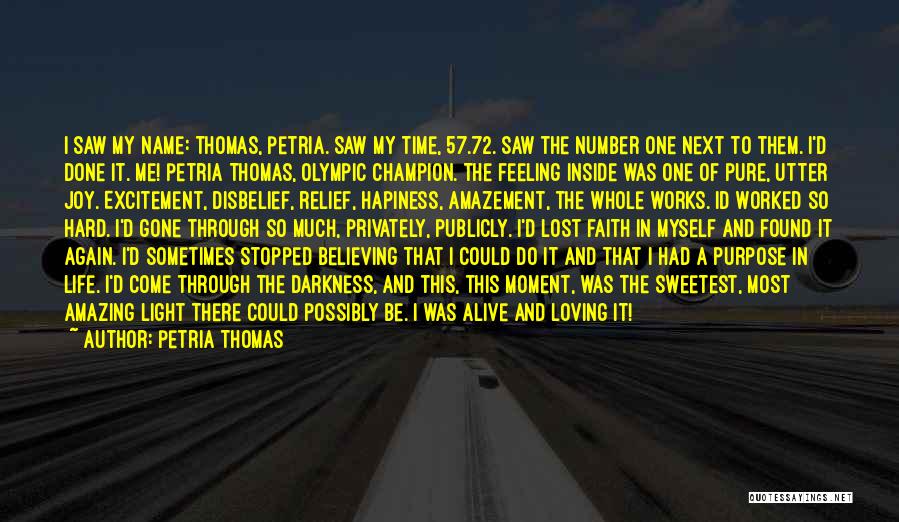 I SAW MY NAME: THOMAS, PETRIA. SAW MY TIME, 57.72. SAW THE NUMBER ONE NEXT TO THEM. I'D DONE IT. ME! PETRIA THOMAS, OLYMPIC CHAMPION. THE FEELING INSIDE WAS ONE OF PURE, UTTER JOY. EXCITEMENT, DISBELIEF, RELIEF, HAPINESS, AMAZEMENT, THE WHOLE WORKS. ID WORKED SO HARD. I'D GONE THROUGH SO MUCH, PRIVATELY, PUBLICLY. I'D LOST FAITH IN MYSELF AND FOUND IT AGAIN. I'D SOMETIMES STOPPED BELIEVING THAT I COULD DO IT AND THAT I HAD A PURPOSE IN LIFE. I'D COME THROUGH THE DARKNESS, AND THIS, THIS MOMENT, WAS THE SWEETEST, MOST AMAZING LIGHT THERE COULD POSSIBLY BE. I WAS ALIVE AND LOVING IT!
~ AUTHOR: PETRIA THOMAS

QUOTESSAYINGS.NET